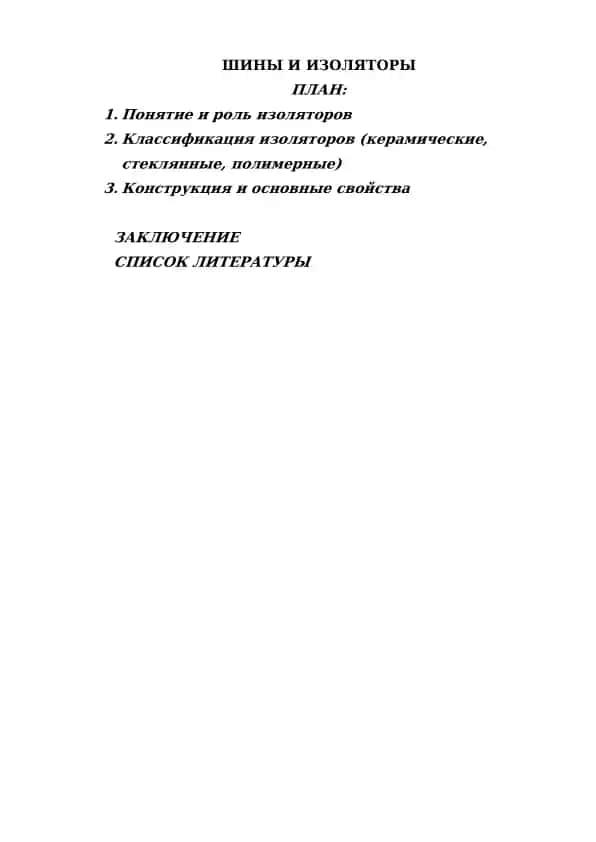 ШИНЫ И ИЗОЛЯТОРЫ

ПЛАН:

1. Понятие и роль изоляторов
2. Классификация изоляторов (керамические, стеклянные, полимерные)
3. Конструкция и основные свойства

ЗАКЛЮЧЕНИЕ
СПИСОК ЛИТЕРАТУРЫ